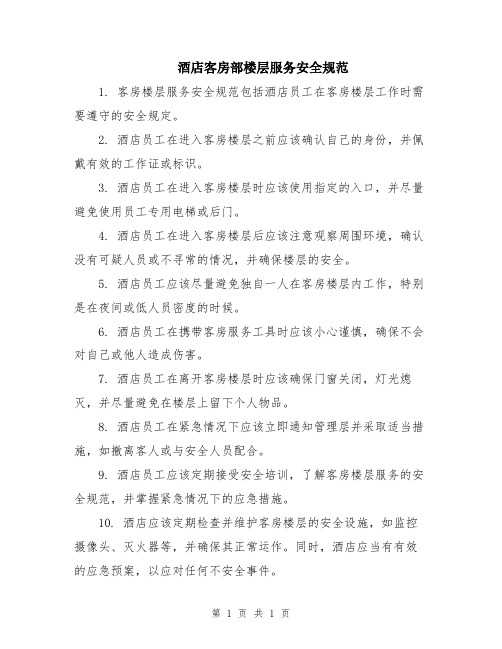 酒店客房部楼层服务安全规范

1. 客房楼层服务安全规范包括酒店员工在客房楼层工作时需要遵守的安全规定。

2. 酒店员工在进入客房楼层之前应该确认自己的身份，并佩戴有效的工作证或标识。

3. 酒店员工在进入客房楼层时应该使用指定的入口，并尽量避免使用员工专用电梯或后门。

4. 酒店员工在进入客房楼层后应该注意观察周围环境，确认没有可疑人员或不寻常的情况，并确保楼层的安全。

5. 酒店员工应该尽量避免独自一人在客房楼层内工作，特别是在夜间或低人员密度的时候。

6. 酒店员工在携带客房服务工具时应该小心谨慎，确保不会对自己或他人造成伤害。

7. 酒店员工在离开客房楼层时应该确保门窗关闭，灯光熄灭，并尽量避免在楼层上留下个人物品。

8. 酒店员工在紧急情况下应该立即通知管理层并采取适当措施，如撤离客人或与安全人员配合。

9. 酒店员工应该定期接受安全培训，了解客房楼层服务的安全规范，并掌握紧急情况下的应急措施。

10. 酒店应该定期检查并维护客房楼层的安全设施，如监控摄像头、灭火器等，并确保其正常运作。同时，酒店应当有有效的应急预案，以应对任何不安全事件。

第 1 页 共 1 页